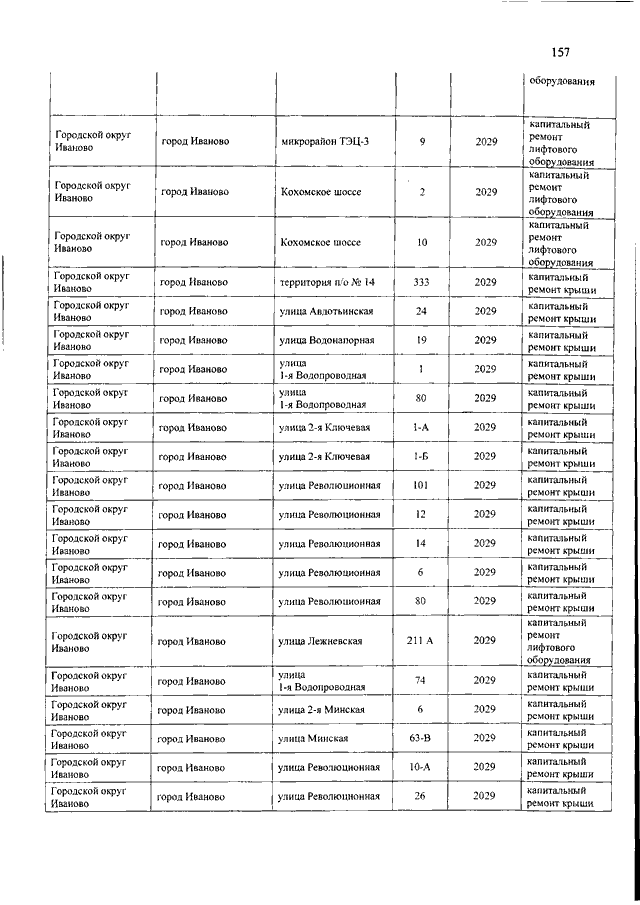 157

| | | | | | |
|---|---|---|---|---|---|
| | | | | | оборудования |
| Городской округ Иваново | город Иваново | микрорайон ТЭЦ-3 | 9 | 2029 | капитальный ремонт лифтового оборудования |
| Городской округ Иваново | город Иваново | Кохомское шоссе | 2 | 2029 | капитальный ремонт лифтового оборудования |
| Городской округ Иваново | город Иваново | Кохомское шоссе | 10 | 2029 | капитальный ремонт лифтового оборудования |
| Городской округ Иваново | город Иваново | территория п/о № 14 | 333 | 2029 | капитальный ремонт крыши |
| Городской округ Иваново | город Иваново | улица Авдотьинская | 24 | 2029 | капитальный ремонт крыши |
| Городской округ Иваново | город Иваново | улица Водонапорная | 19 | 2029 | капитальный ремонт крыши |
| Городской округ Иваново | город Иваново | улица 1-я Водопроводная | 1 | 2029 | капитальный ремонт крыши |
| Городской округ Иваново | город Иваново | улица 1-я Водопроводная | 80 | 2029 | капитальный ремонт крыши |
| Городской округ Иваново | город Иваново | улица 2-я Ключевая | 1-А | 2029 | капитальный ремонт крыши |
| Городской округ Иваново | город Иваново | улица 2-я Ключевая | 1-Б | 2029 | капитальный ремонт крыши |
| Городской округ Иваново | город Иваново | улица Революционная | 101 | 2029 | капитальный ремонт крыши |
| Городской округ Иваново | город Иваново | улица Революционная | 12 | 2029 | капитальный ремонт крыши |
| Городской округ Иваново | город Иваново | улица Революционная | 14 | 2029 | капитальный ремонт крыши |
| Городской округ Иваново | город Иваново | улица Революционная | 6 | 2029 | капитальный ремонт крыши |
| Городской округ Иваново | город Иваново | улица Революционная | 80 | 2029 | капитальный ремонт крыши |
| Городской округ Иваново | город Иваново | улица Лежневская | 211 А | 2029 | капитальный ремонт лифтового оборудования |
| Городской округ Иваново | город Иваново | улица 1-я Водопроводная | 74 | 2029 | капитальный ремонт крыши |
| Городской округ Иваново | город Иваново | улица 2-я Минская | 6 | 2029 | капитальный ремонт крыши |
| Городской округ Иваново | город Иваново | улица Минская | 63-В | 2029 | капитальный ремонт крыши |
| Городской округ Иваново | город Иваново | улица Революционная | 10-А | 2029 | капитальный ремонт крыши |
| Городской округ Иваново | город Иваново | улица Революционная | 26 | 2029 | капитальный ремонт крыши |